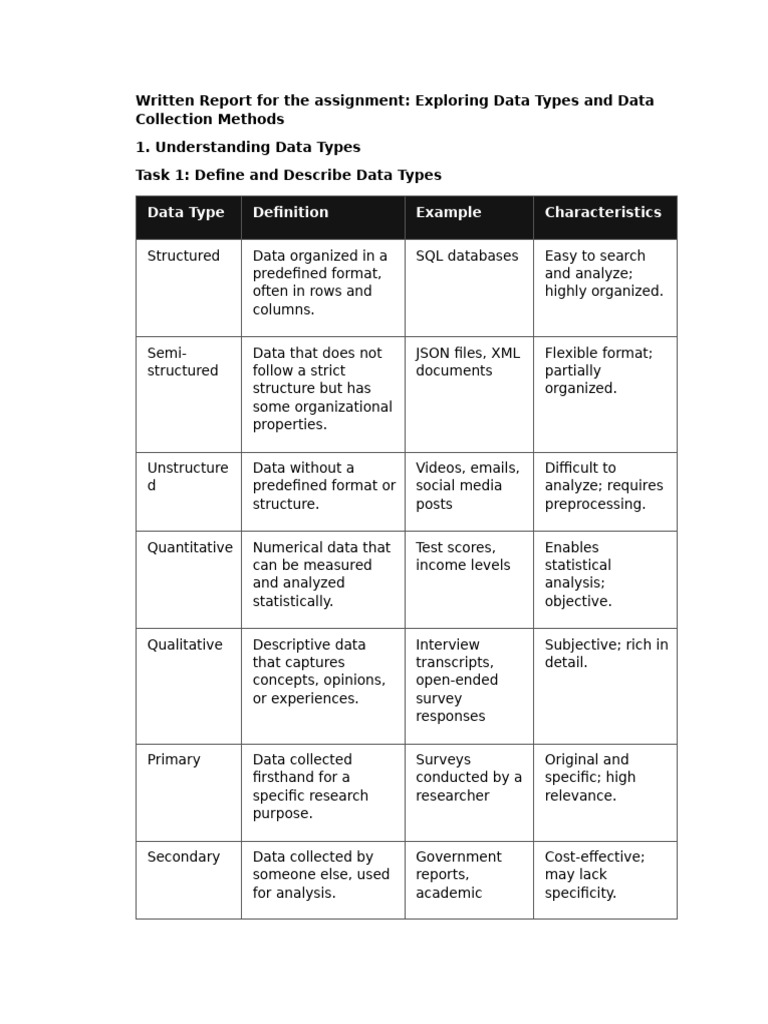 Written Report for the assignment: Exploring Data Types and Data Collection Methods

1. Understanding Data Types

Task 1: Define and Describe Data Types

| Data Type | Definition | Example | Characteristics |
|---|---|---|---|
| Structured | Data organized in a predefined format, often in rows and columns. | SQL databases | Easy to search and analyze; highly organized. |
| Semi-structured | Data that does not follow a strict structure but has some organizational properties. | JSON files, XML documents | Flexible format; partially organized. |
| Unstructured | Data without a predefined format or structure. | Videos, emails, social media posts | Difficult to analyze; requires preprocessing. |
| Quantitative | Numerical data that can be measured and analyzed statistically. | Test scores, income levels | Enables statistical analysis; objective. |
| Qualitative | Descriptive data that captures concepts, opinions, or experiences. | Interview transcripts, open-ended survey responses | Subjective; rich in detail. |
| Primary | Data collected firsthand for a specific research purpose. | Surveys conducted by a researcher | Original and specific; high relevance. |
| Secondary | Data collected by someone else, used for analysis. | Government reports, academic | Cost-effective; may lack specificity. |